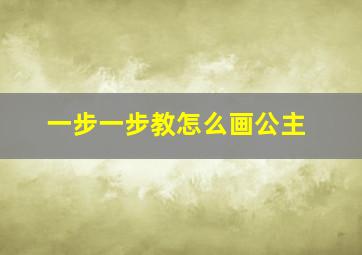 一步一步教怎么画公主